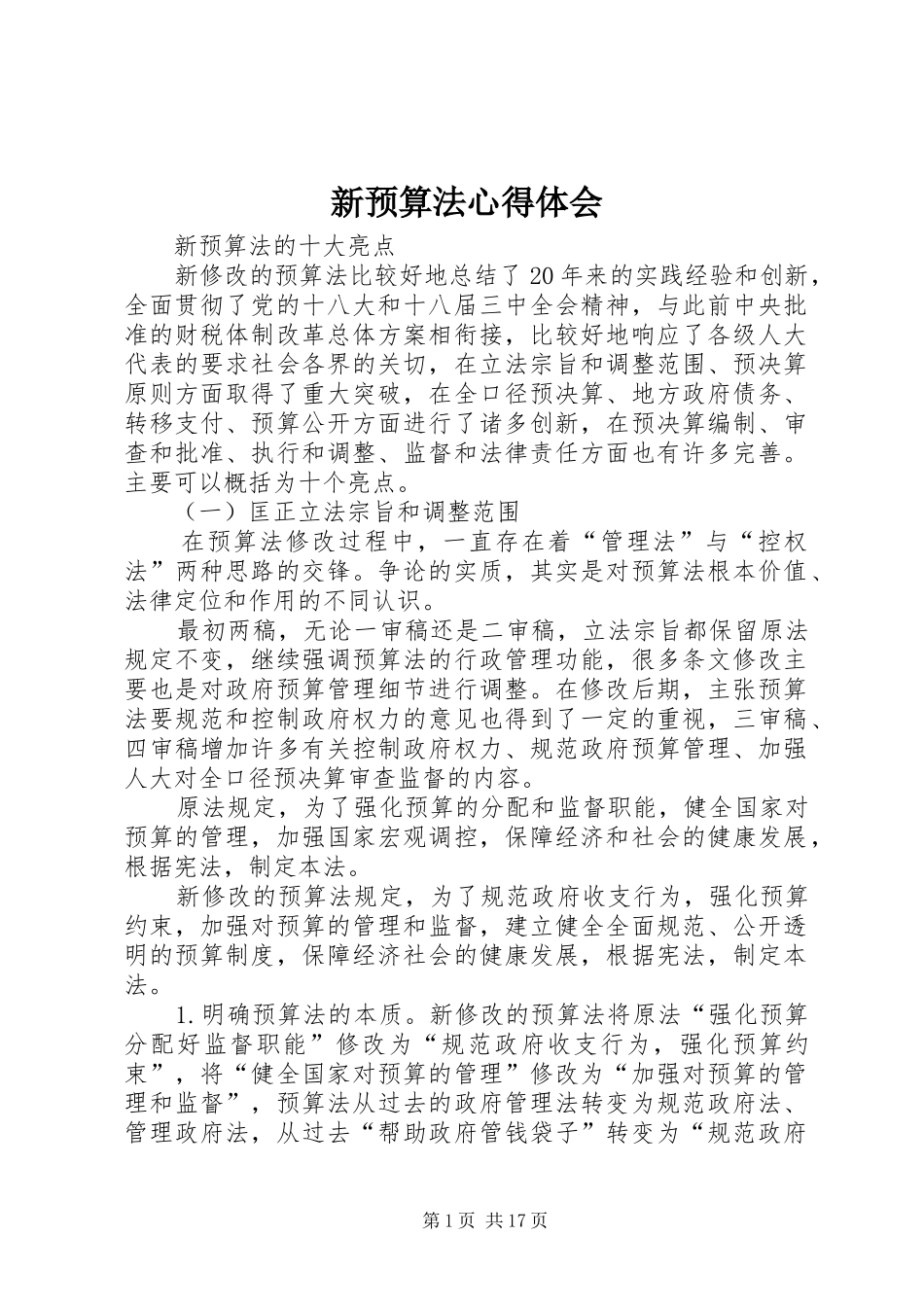 新预算法心得体会

新预算法的十大亮点

新修改的预算法比较好地总结了20年来的实践经验和创新，全面贯彻了党的十八大和十八届三中全会精神，与此前中央批准的财税体制改革总体方案相衔接，比较好地响应了各级人大代表的要求社会各界的关切，在立法宗旨和调整范围、预决算原则方面取得了重大突破，在全口径预决算、地方政府债务、转移支付、预算公开方面进行了诸多创新，在预决算编制、审查和批准、执行和调整、监督和法律责任方面也有许多完善。主要可以概括为十个亮点。

（一）匡正立法宗旨和调整范围

在预算法修改过程中，一直存在着“管理法”与“控权法”两种思路的交锋。争论的实质，其实是对预算法根本价值、法律定位和作用的不同认识。

最初两稿，无论一审稿还是二审稿，立法宗旨都保留原法规定不变，继续强调预算法的行政管理功能，很多条文修改主要也是对政府预算管理细节进行调整。在修改后期，主张预算法要规范和控制政府权力的意见也得到了一定的重视，三审稿、四审稿增加许多有关控制政府权力、规范政府预算管理、加强人大对全口径预决算审查监督的内容。

原法规定，为了强化预算的分配和监督职能，健全国家对预算的管理，加强国家宏观调控，保障经济和社会的健康发展，根据宪法，制定本法。

新修改的预算法规定，为了规范政府收支行为，强化预算约束，加强对预算的管理和监督，建立健全全面规范、公开透明的预算制度，保障经济社会的健康发展，根据宪法，制定本法。

1.明确预算法的本质。新修改的预算法将原法“强化预算分配好监督职能”修改为“规范政府收支行为，强化预算约束”，将“健全国家对预算的管理”修改为“加强对预算的管理和监督”，预算法从过去的政府管理法转变为规范政府法、管理政府法，从过去“帮助政府管钱袋子”转变为“规范政府

第1页 共17页